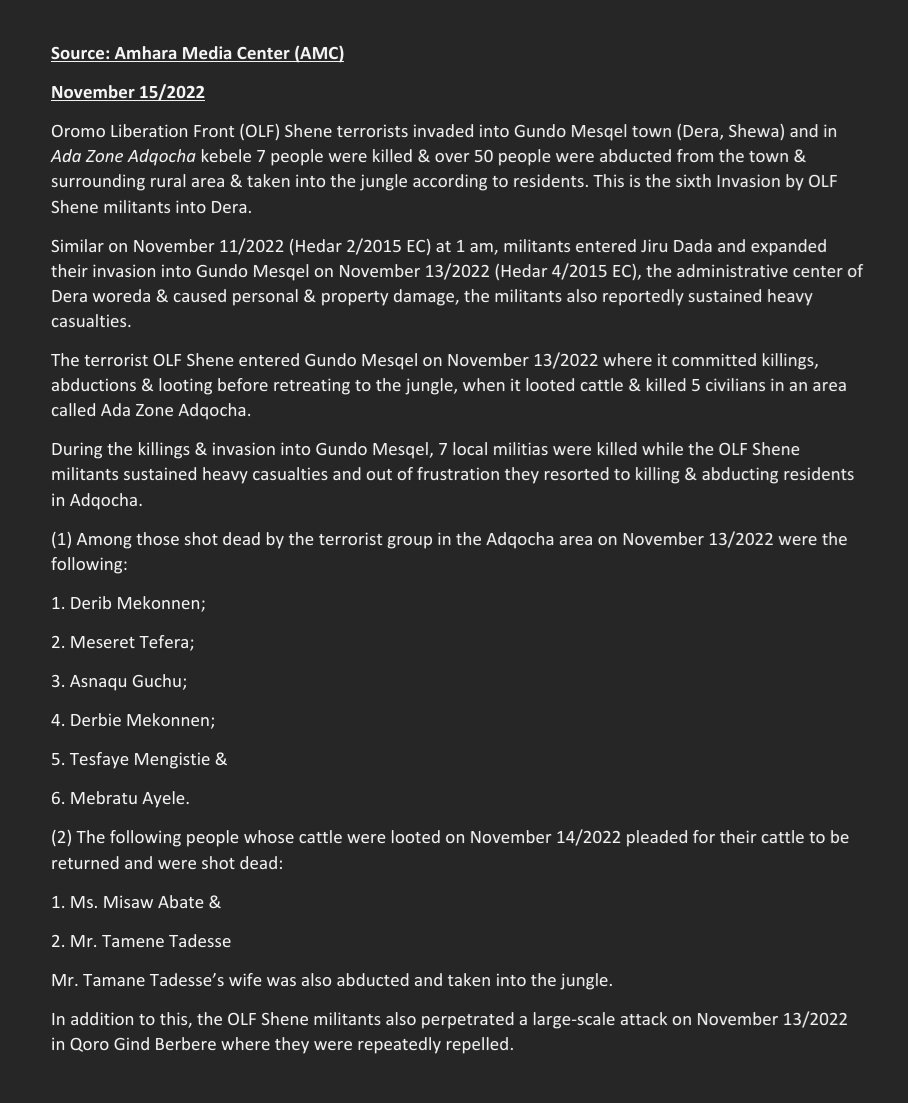 Source: Amhara Media Center (AMC)

November 15/2022

Oromo Liberation Front (OLF) Shene terrorists invaded into Gundo Mesqel town (Dera, Shewa) and in Ada Zone Adqocha kebele 7 people were killed & over 50 people were abducted from the town & surrounding rural area & taken into the jungle according to residents. This is the sixth Invasion by OLF Shene militants into Dera.

Similar on November 11/2022 (Hedar 2/2015 EC) at 1 am, militants entered Jiru Dada and expanded their invasion into Gundo Mesqel on November 13/2022 (Hedar 4/2015 EC), the administrative center of Dera woreda & caused personal & property damage, the militants also reportedly sustained heavy casualties.

The terrorist OLF Shene entered Gundo Mesqel on November 13/2022 where it committed killings, abductions & looting before retreating to the jungle, when it looted cattle & killed 5 civilians in an area called Ada Zone Adqocha.

During the killings & invasion into Gundo Mesqel, 7 local militias were killed while the OLF Shene militants sustained heavy casualties and out of frustration they resorted to killing & abducting residents in Adqocha.

(1) Among those shot dead by the terrorist group in the Adqocha area on November 13/2022 were the following:

1. Derib Mekonnen;

2. Meseret Tefera;

3. Asnaqu Guchu;

4. Derbie Mekonnen;

5. Tesfaye Mengistie &

6. Mebratu Ayele.

(2) The following people whose cattle were looted on November 14/2022 pleaded for their cattle to be returned and were shot dead:

1. Ms. Misaw Abate &

2. Mr. Tamene Tadesse

Mr. Tamane Tadesse's wife was also abducted and taken into the jungle.

In addition to this, the OLF Shene militants also perpetrated a large-scale attack on November 13/2022 in Qoro Gind Berbere where they were repeatedly repelled.